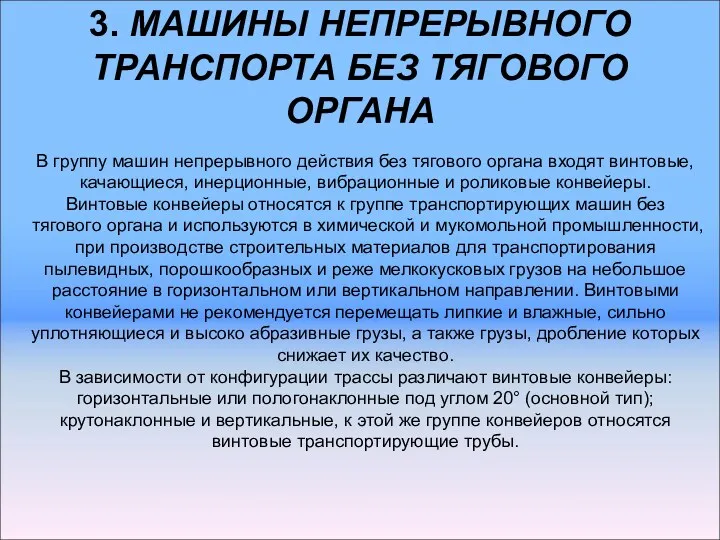 3. МАШИНЫ НЕПРЕРЫВНОГО ТРАНСПОРТА БЕЗ ТЯГОВОГО ОРГАНА

В группу машин непрерывного действия без тягового органа входят винтовые, качающиеся, инерционные, вибрационные и роликовые конвейеры.
Винтовые конвейеры относятся к группе транспортирующих машин без тягового органа и используются в химической и мукомольной промышленности, при производстве строительных материалов для транспортирования пылевидных, порошкообразных и реже мелкокусковых грузов на небольшое расстояние в горизонтальном или вертикальном направлении. Винтовыми конвейерами не рекомендуется перемещать липкие и влажные, сильно уплотняющиеся и высоко абразивные грузы, а также грузы, дробление которых снижает их качество.
В зависимости от конфигурации трассы различают винтовые конвейеры: горизонтальные или пологонаклонные под углом 20° (основной тип); крутонаклонные и вертикальные, к этой же группе конвейеров относятся винтовые транспортирующие трубы.